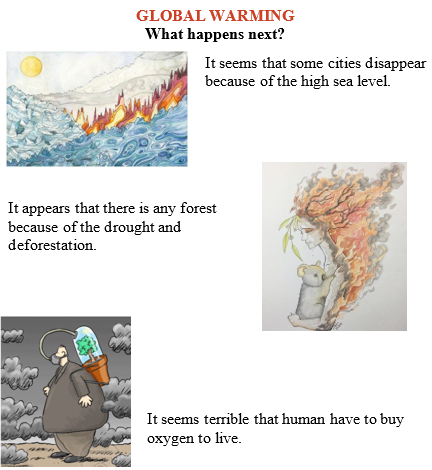 GLOBAL WARMING
What happens next?

It seems that some cities disappear because of the high sea level.

It appears that there is any forest because of the drought and deforestation.

It seems terrible that human have to buy oxygen to live.